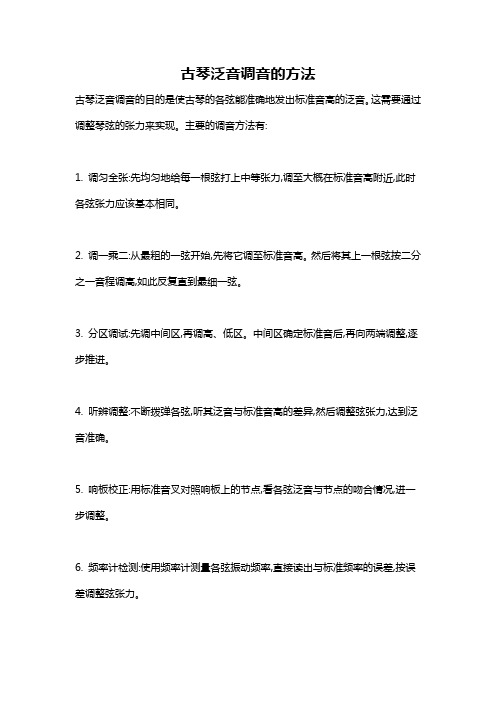 古琴泛音调音的方法

古琴泛音调音的目的是使古琴的各弦能准确地发出标准音高的泛音。这需要通过调整琴弦的张力来实现。主要的调音方法有:

1. 调匀全张:先均匀地给每一根弦打上中等张力,调至大概在标准音高附近,此时各弦张力应该基本相同。

2. 调一乘二:从最粗的一弦开始,先将它调至标准音高。然后将其上一根弦按二分之一音程调高,如此反复直到最细一弦。

3. 分区调试:先调中间区,再调高、低区。中间区确定标准音后,再向两端调整,逐步推进。

4. 听辨调整:不断拨弹各弦,听其泛音与标准音高的差异,然后调整弦张力,达到泛音准确。

5. 响板校正:用标准音叉对照响板上的节点,看各弦泛音与节点的吻合情况,进一步调整。

6. 频率计检测:使用频率计测量各弦振动频率,直接读出与标准频率的误差,按误差调整弦张力。